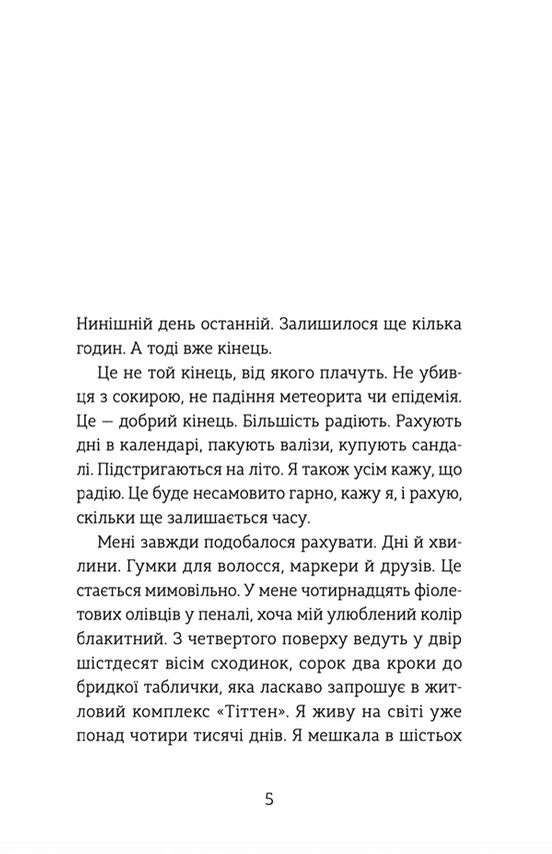 Нинішній день останній. Залишилося ще кілька годин. А тоді вже кінець.

Це не той кінець, від якого плачуть. Не убивця з сокирою, не падіння метеорита чи епідемія. Це — добрий кінець. Більшість радіють. Рахують дні в календарі, пакують валізи, купують сандалі. Підстригаються на літо. Я також усім кажу, що радію. Це буде несамовито гарно, кажу я, і рахую, скільки ще залишається часу.

Мені завжди подобалося рахувати. Дні й хвилини. Гумки для волосся, маркери й друзів. Це стається мимовільно. У мене чотирнадцять фіолетових олівців у пеналі, хоча мій улюблений колір блакитний. З четвертого поверху ведуть у двір шістдесят вісім сходинок, сорок два кроки до бридкої таблички, яка ласкаво запрошує в житловий комплекс «Тіттен». Я живу на світі уже понад чотири тисячі днів. Я мешкала в шістьох

5